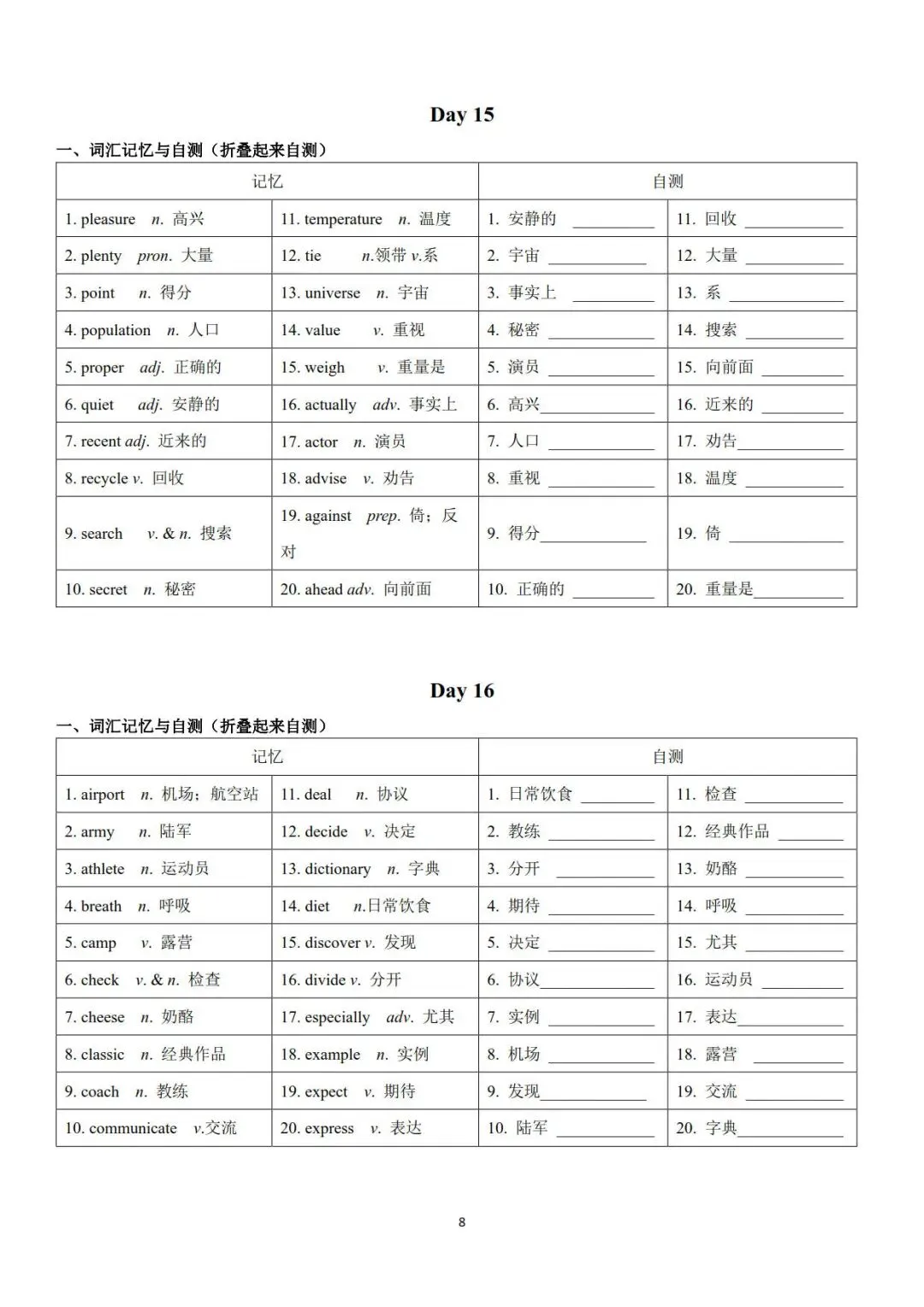 Day 15

一、词汇记忆与自测（折叠起来自测）

| 记忆 | | 自测 | |
|---|---|---|---|
| 1. pleasure n. 高兴 | 11. temperature n. 温度 | 1. 安静的 ____ | 11. 回收 ____ |
| 2. plenty pron. 大量 | 12. tie n.领带 v.系 | 2. 宇宙 ____ | 12. 大量 ____ |
| 3. point n. 得分 | 13. universe n. 宇宙 | 3. 事实上 ____ | 13. 系 ____ |
| 4. population n. 人口 | 14. value v. 重视 | 4. 秘密 ____ | 14. 搜索 ____ |
| 5. proper adj. 正确的 | 15. weigh v. 重量是 | 5. 演员 ____ | 15. 向前面 ____ |
| 6. quiet adj. 安静的 | 16. actually adv. 事实上 | 6. 高兴____ | 16. 近来的 ____ |
| 7. recent adj. 近来的 | 17. actor n. 演员 | 7. 人口 ____ | 17. 劝告____ |
| 8. recycle v. 回收 | 18. advise v. 劝告 | 8. 重视 ____ | 18. 温度 ____ |
| 9. search v. & n. 搜索 | 19. against prep. 倚；反对 | 9. 得分____ | 19. 倚 ____ |
| 10. secret n. 秘密 | 20. ahead adv. 向前面 | 10. 正确的 ____ | 20. 重量是____ |

Day 16

一、词汇记忆与自测（折叠起来自测）

| 记忆 | | 自测 | |
|---|---|---|---|
| 1. airport n. 机场；航空站 | 11. deal n. 协议 | 1. 日常饮食 ____ | 11. 检查 ____ |
| 2. army n. 陆军 | 12. decide v. 决定 | 2. 教练 ____ | 12. 经典作品 ____ |
| 3. athlete n. 运动员 | 13. dictionary n. 字典 | 3. 分开 ____ | 13. 奶酪 ____ |
| 4. breath n. 呼吸 | 14. diet n.日常饮食 | 4. 期待 ____ | 14. 呼吸 ____ |
| 5. camp v. 露营 | 15. discover v. 发现 | 5. 决定 ____ | 15. 尤其 ____ |
| 6. check v. & n. 检查 | 16. divide v. 分开 | 6. 协议____ | 16. 运动员 ____ |
| 7. cheese n. 奶酪 | 17. especially adv. 尤其 | 7. 实例 ____ | 17. 表达____ |
| 8. classic n. 经典作品 | 18. example n. 实例 | 8. 机场 ____ | 18. 露营 ____ |
| 9. coach n. 教练 | 19. expect v. 期待 | 9. 发现____ | 19. 交流 ____ |
| 10. communicate v.交流 | 20. express v. 表达 | 10. 陆军 ____ | 20. 字典____ |

8